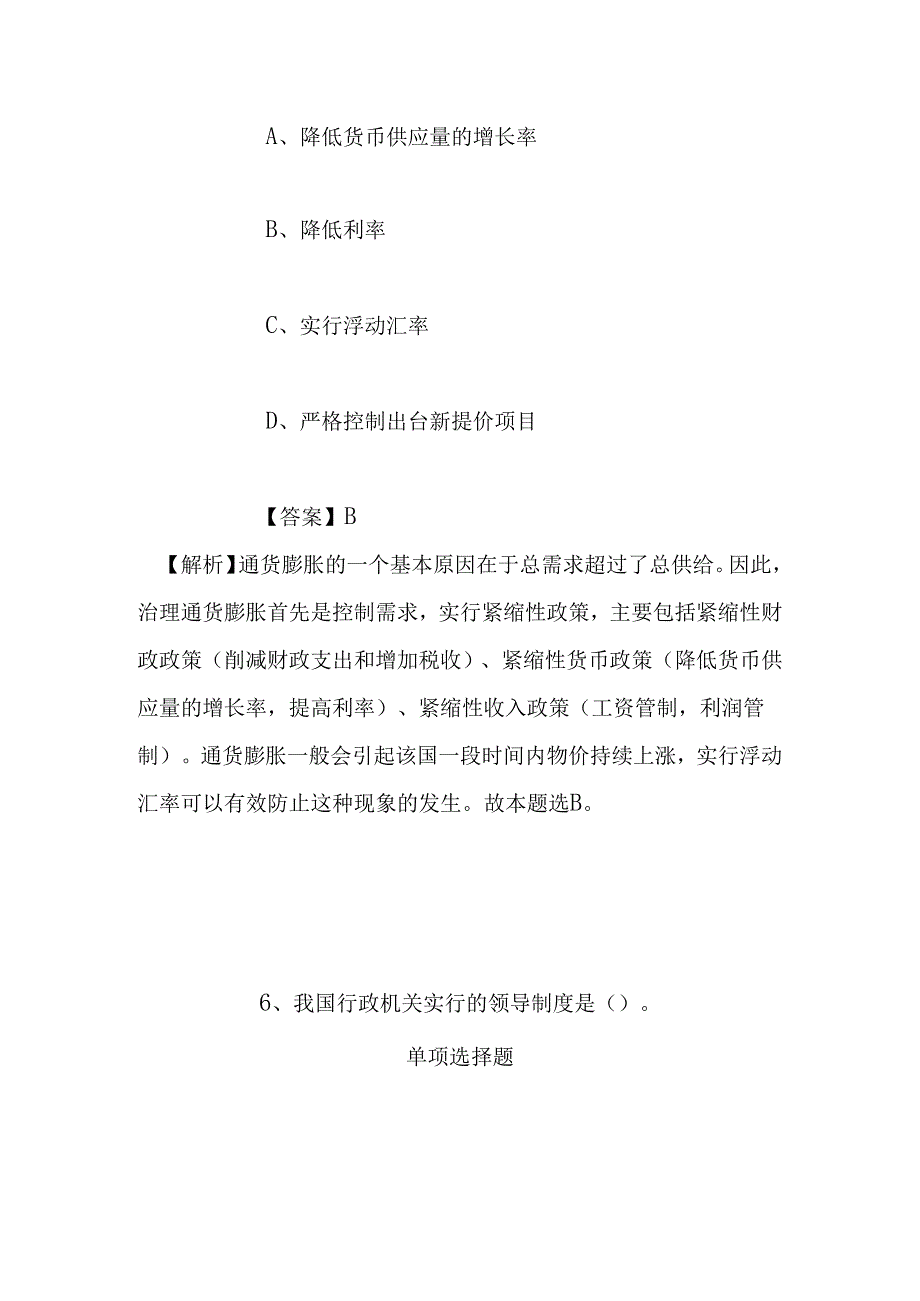 A、降低货币供应量的增长率

B、降低利率

C、实行浮动汇率

D、严格控制出台新提价项目

【答案】B

【解析】通货膨胀的一个基本原因在于总需求超过了总供给。因此，治理通货膨胀首先是控制需求，实行紧缩性政策，主要包括紧缩性财政政策（削减财政支出和增加税收）、紧缩性货币政策（降低货币供应量的增长率，提高利率）、紧缩性收入政策（工资管制，利润管制）。通货膨胀一般会引起该国一段时间内物价持续上涨，实行浮动汇率可以有效防止这种现象的发生。故本题选B。

6、我国行政机关实行的领导制度是（）。

单项选择题